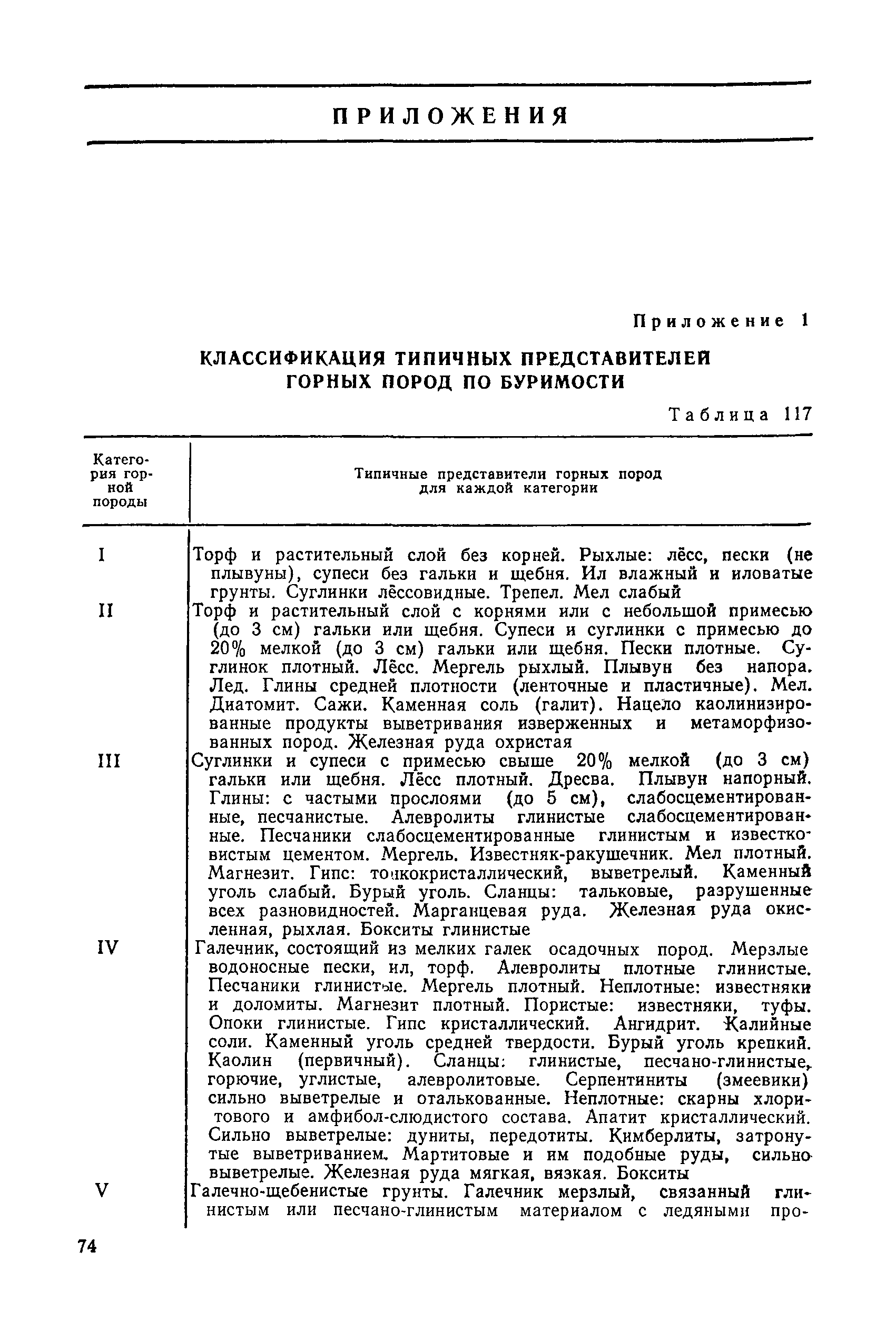 ПРИЛОЖЕНИЯ

Приложение 1

КЛАССИФИКАЦИЯ ТИПИЧНЫХ ПРЕДСТАВИТЕЛЕЙ ГОРНЫХ ПОРОД ПО БУРИМОСТИ

Таблица 117

| Категория горной породы | Типичные представители горных пород для каждой категории |
|---|---|
| I | Торф и растительный слой без корней. Рыхлые: лёсс, пески (не плывуны), супеси без гальки и щебня. Ил влажный и иловатые грунты. Суглинки лёссовидные. Трепел. Мел слабый |
| II | Торф и растительный слой с корнями или с небольшой примесью (до 3 см) гальки или щебня. Супеси и суглинки с примесью до 20% мелкой (до 3 см) гальки или щебня. Пески плотные. Суглинок плотный. Лёсс. Мергель рыхлый. Плывун без напора. Лед. Глины средней плотности (ленточные и пластичные). Мел. Диатомит. Сажи. Каменная соль (галит). Нацело каолинизированные продукты выветривания изверженных и метаморфизованных пород. Железная руда охристая |
| III | Суглинки и супеси с примесью свыше 20% мелкой (до 3 см) гальки или щебня. Лёсс плотный. Дресва. Плывун напорный. Глины: с частыми прослоями (до 5 см), слабосцементированные, песчанистые. Алевролиты глинистые слабосцементированные. Песчаники слабосцементированные глинистым и известковистым цементом. Мергель. Известняк-ракушечник. Мел плотный. Магнезит. Гипс: тонкокристаллический, выветрелый. Каменный уголь слабый. Бурый уголь. Сланцы: тальковые, разрушенные всех разновидностей. Марганцевая руда. Железная руда окисленная, рыхлая. Бокситы глинистые |
| IV | Галечник, состоящий из мелких галек осадочных пород. Мерзлые водоносные пески, ил, торф. Алевролиты плотные глинистые. Песчаники глинистые. Мергель плотный. Неплотные: известняки и доломиты. Магнезит плотный. Пористые: известняки, туфы. Опоки глинистые. Гипс кристаллический. Ангидрит. Калийные соли. Каменный уголь средней твердости. Бурый уголь крепкий. Каолин (первичный). Сланцы: глинистые, песчано-глинистые, горючие, углистые, алевролитовые. Серпентиниты (змеевики) сильно выветрелые и оталькованные. Неплотные: скарны хлоритового и амфибол-слюдистого состава. Апатит кристаллический. Сильно выветрелые: дуниты, передотиты. Кимберлиты, затронутые выветриванием. Мартитовые и им подобные руды, сильно выветрелые. Железная руда мягкая, вязкая. Бокситы |
| V | Галечно-щебенистые грунты. Галечник мерзлый, связанный глинистым или песчано-глинистым материалом с ледяными про- |

74